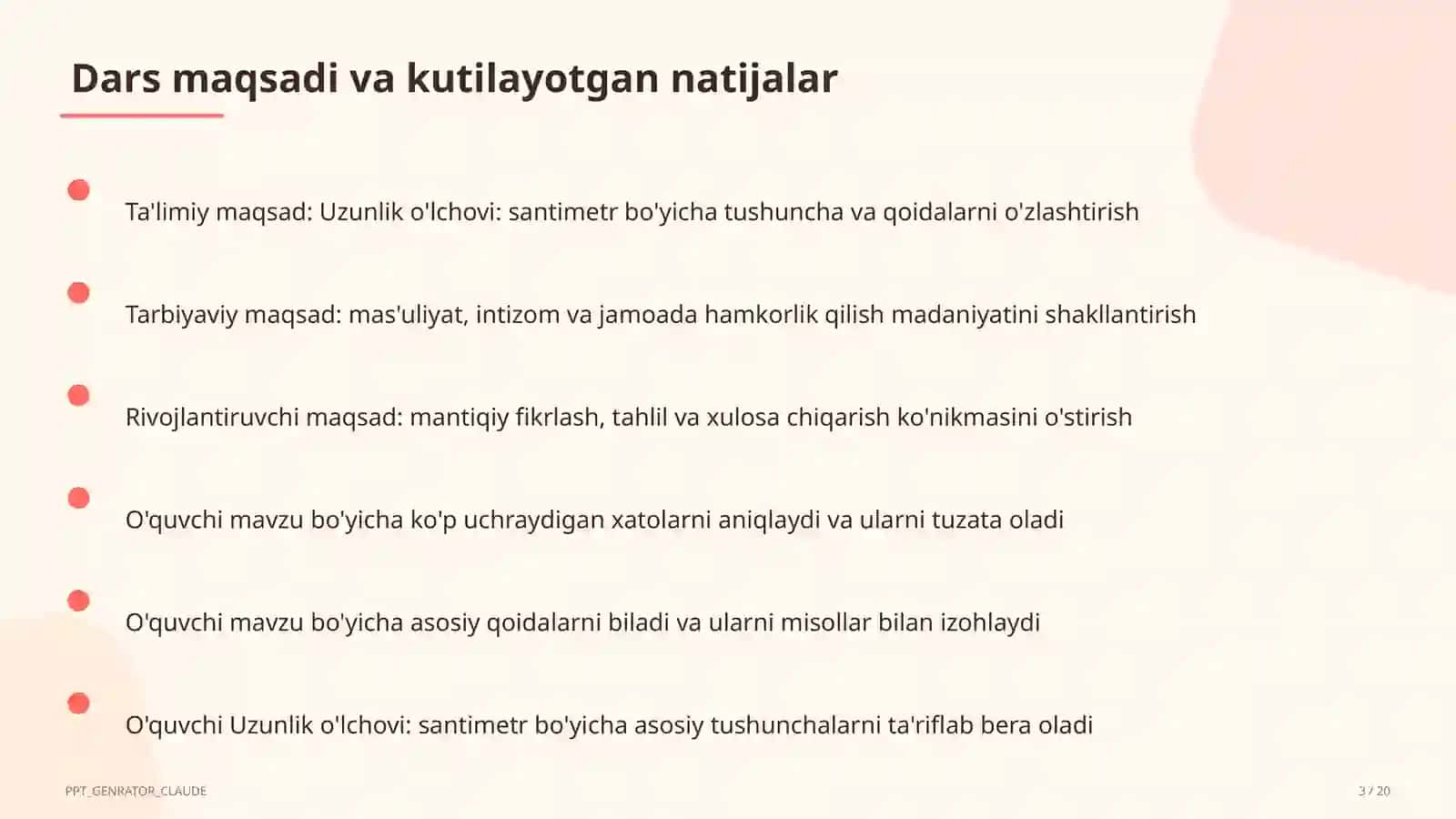 Dars maqsadi va kutilayotgan natijalar

Ta'limiy maqsad: Uzunlik o'lchovi: santimetr bo'yicha tushuncha va qoidalarni o'zlashtirish

Tarbiyaviy maqsad: mas'uliyat, intizom va jamoada hamkorlik qilish madaniyatini shakllantirish

Rivojlantiruvchi maqsad: mantiqiy fikrlash, tahlil va xulosa chiqarish ko'nikmasini o'stirish

O'quvchi mavzu bo'yicha ko'p uchraydigan xatolarni aniqlaydi va ularni tuzata oladi

O'quvchi mavzu bo'yicha asosiy qoidalarni biladi va ularni misollar bilan izohlaydi

O'quvchi Uzunlik o'lchovi: santimetr bo'yicha asosiy tushunchalarni ta'riflab bera oladi

PPT_GENRATOR_CLAUDE

3 / 20